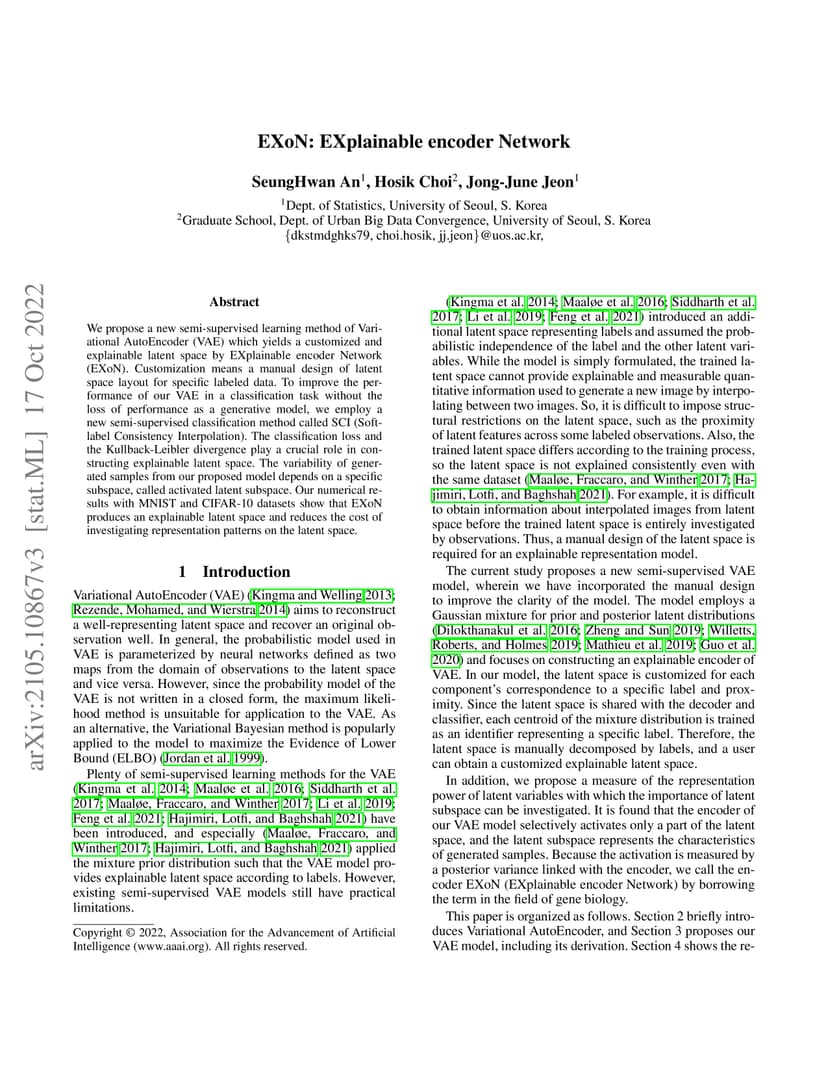 arXiv:2105.10867v3 [stat.ML] 17 Oct 2022

EXoN: EXplainable encoder Network

SeungHwan An$^1$, Hosik Choi$^2$, Jong-June Jeon$^1$

$^1$Dept. of Statistics, University of Seoul, S. Korea
$^2$Graduate School, Dept. of Urban Big Data Convergence, University of Seoul, S. Korea
{dkstmdghks79, choi.hosik, jj.jeon}@uos.ac.kr,

Abstract

We propose a new semi-supervised learning method of Variational AutoEncoder (VAE) which yields a customized and explainable latent space by EXplainable encoder Network (EXoN). Customization means a manual design of latent space layout for specific labeled data. To improve the performance of our VAE in a classification task without the loss of performance as a generative model, we employ a new semi-supervised classification method called SCI (Soft-label Consistency Interpolation). The classification loss and the Kullback-Leibler divergence play a crucial role in constructing explainable latent space. The variability of generated samples from our proposed model depends on a specific subspace, called activated latent subspace. Our numerical results with MNIST and CIFAR-10 datasets show that EXoN produces an explainable latent space and reduces the cost of investigating representation patterns on the latent space.

1 Introduction

Variational AutoEncoder (VAE) (Kingma and Welling 2013; Rezende, Mohamed, and Wierstra 2014) aims to reconstruct a well-representing latent space and recover an original observation well. In general, the probabilistic model used in VAE is parameterized by neural networks defined as two maps from the domain of observations to the latent space and vice versa. However, since the probability model of the VAE is not written in a closed form, the maximum likelihood method is unsuitable for application to the VAE. As an alternative, the Variational Bayesian method is popularly applied to the model to maximize the Evidence of Lower Bound (ELBO) (Jordan et al. 1999).

Plenty of semi-supervised learning methods for the VAE (Kingma et al. 2014; Maaløe et al. 2016; Siddharth et al. 2017; Maaløe, Fraccaro, and Winther 2017; Li et al. 2019; Feng et al. 2021; Hajimiri, Lotfi, and Baghshah 2021) have been introduced, and especially (Maaløe, Fraccaro, and Winther 2017; Hajimiri, Lotfi, and Baghshah 2021) applied the mixture prior distribution such that the VAE model provides explainable latent space according to labels. However, existing semi-supervised VAE models still have practical limitations.

Copyright © 2022, Association for the Advancement of Artificial Intelligence (www.aaai.org). All rights reserved.

(Kingma et al. 2014; Maaløe et al. 2016; Siddharth et al. 2017; Li et al. 2019; Feng et al. 2021) introduced an additional latent space representing labels and assumed the probabilistic independence of the label and the other latent variables. While the model is simply formulated, the trained latent space cannot provide explainable and measurable quantitative information used to generate a new image by interpolating between two images. So, it is difficult to impose structural restrictions on the latent space, such as the proximity of latent features across some labeled observations. Also, the trained latent space differs according to the training process, so the latent space is not explained consistently even with the same dataset (Maaløe, Fraccaro, and Winther 2017; Hajimiri, Lotfi, and Baghshah 2021). For example, it is difficult to obtain information about interpolated images from latent space before the trained latent space is entirely investigated by observations. Thus, a manual design of the latent space is required for an explainable representation model.

The current study proposes a new semi-supervised VAE model, wherein we have incorporated the manual design to improve the clarity of the model. The model employs a Gaussian mixture for prior and posterior latent distributions (Dilokthanakul et al. 2016; Zheng and Sun 2019; Willetts, Roberts, and Holmes 2019; Mathieu et al. 2019; Guo et al. 2020) and focuses on constructing an explainable encoder of VAE. In our model, the latent space is customized for each component's correspondence to a specific label and proximity. Since the latent space is shared with the decoder and classifier, each centroid of the mixture distribution is trained as an identifier representing a specific label. Therefore, the latent space is manually decomposed by labels, and a user can obtain a customized explainable latent space.

In addition, we propose a measure of the representation power of latent variables with which the importance of latent subspace can be investigated. It is found that the encoder of our VAE model selectively activates only a part of the latent space, and the latent subspace represents the characteristics of generated samples. Because the activation is measured by a posterior variance linked with the encoder, we call the encoder EXoN (EXplainable encoder Network) by borrowing the term in the field of gene biology.

This paper is organized as follows. Section 2 briefly introduces Variational AutoEncoder, and Section 3 proposes our VAE model, including its derivation. Section 4 shows the re-